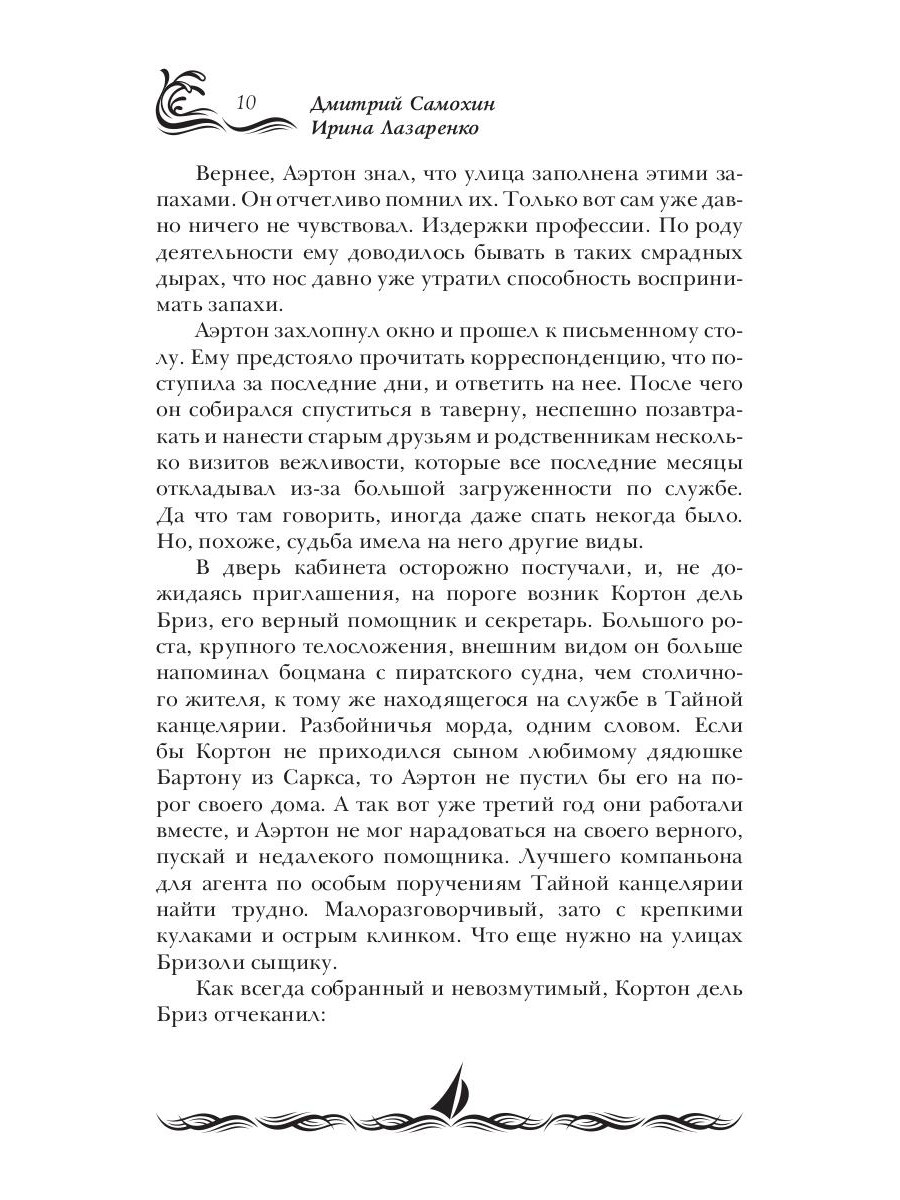 10 Дмитрий Самохин
Ирина Лазаренко

Вернее, Аэртон знал, что улица заполнена этими запахами. Он отчетливо помнил их. Только вот сам уже давно ничего не чувствовал. Издержки профессии. По роду деятельности ему доводилось бывать в таких смрадных дырах, что нос давно уже утратил способность воспринимать запахи.

Аэртон захлопнул окно и прошел к письменному столу. Ему предстояло прочитать корреспонденцию, что поступила за последние дни, и ответить на нее. После чего он собирался спуститься в таверну, неспешно позавтракать и нанести старым друзьям и родственникам несколько визитов вежливости, которые все последние месяцы откладывал из-за большой загруженности по службе. Да что там говорить, иногда даже спать некогда было. Но, похоже, судьба имела на него другие виды.

В дверь кабинета осторожно постучали, и, не дожидаясь приглашения, на пороге возник Кортон дель Бриз, его верный помощник и секретарь. Большого роста, крупного телосложения, внешним видом он больше напоминал боцмана с пиратского судна, чем столичного жителя, к тому же находящегося на службе в Тайной канцелярии. Разбойничья морда, одним словом. Если бы Кортон не приходился сыном любимому дядюшке Бартону из Саркса, то Аэртон не пустил бы его на порог своего дома. А так вот уже третий год они работали вместе, и Аэртон не мог нарадоваться на своего верного, пускай и недалекого помощника. Лучшего компаньона для агента по особым поручениям Тайной канцелярии найти трудно. Малоразговорчивый, зато с крепкими кулаками и острым клинком. Что еще нужно на улицах Бризоли сыщику.

Как всегда собранный и невозмутимый, Кортон дель Бриз отчеканил: